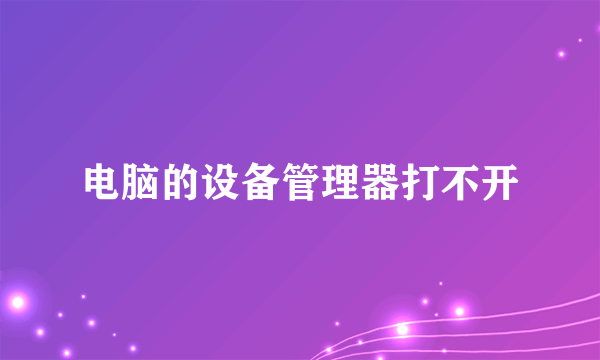 电脑的设备管理器打不开